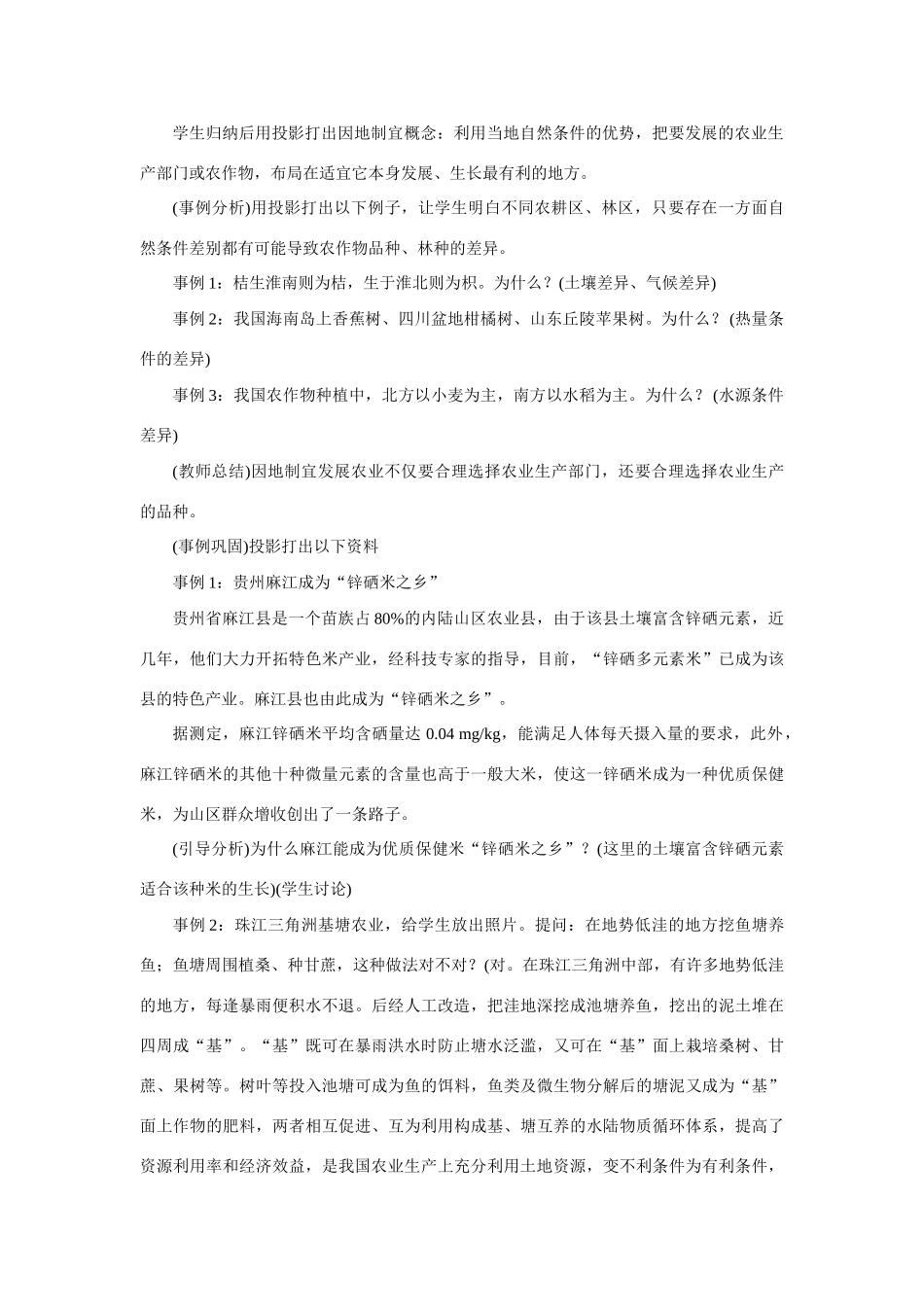 学生归纳后用投影打出因地制宜概念：利用当地自然条件的优势，把要发展的农业生产部门或农作物，布局在适宜它本身发展、生长最有利的地方。

(事例分析)用投影打出以下例子，让学生明白不同农耕区、林区，只要存在一方面自然条件差别都有可能导致农作物品种、林种的差异。

事例1：桔生淮南则为桔，生于淮北则为枳。为什么？(土壤差异、气候差异)

事例2：我国海南岛上香蕉树、四川盆地柑橘树、山东丘陵苹果树。为什么？(热量条件的差异)

事例3：我国农作物种植中，北方以小麦为主，南方以水稻为主。为什么？(水源条件差异)

(教师总结)因地制宜发展农业不仅要合理选择农业生产部门，还要合理选择农业生产的品种。

(事例巩固)投影打出以下资料

事例1：贵州麻江成为“锌硒米之乡”

贵州省麻江县是一个苗族占80%的内陆山区农业县，由于该县土壤富含锌硒元素，近几年，他们大力开拓特色米产业，经科技专家的指导，目前，“锌硒多元素米”已成为该县的特色产业。麻江县也由此成为“锌硒米之乡”。

据测定，麻江锌硒米平均含硒量达0.04 mg/kg，能满足人体每天摄入量的要求，此外，麻江锌硒米的其他十种微量元素的含量也高于一般大米，使这一锌硒米成为一种优质保健米，为山区群众增收创出了一条路子。

(引导分析)为什么麻江能成为优质保健米“锌硒米之乡”？(这里的土壤富含锌硒元素适合该种米的生长)(学生讨论)

事例2：珠江三角洲基塘农业，给学生放出照片。提问：在地势低洼的地方挖鱼塘养鱼；鱼塘周围植桑、种甘蔗，这种做法对不对？(对。在珠江三角洲中部，有许多地势低洼的地方，每逢暴雨便积水不退。后经人工改造，把洼地深挖成池塘养鱼，挖出的泥土堆在四周成“基”。“基”既可在暴雨洪水时防止塘水泛滥，又可在“基”面上栽培桑树、甘蔗、果树等。树叶等投入池塘可成为鱼的饵料，鱼类及微生物分解后的塘泥又成为“基”面上作物的肥料，两者相互促进、互为利用构成基、塘互养的水陆物质循环体系，提高了资源利用率和经济效益，是我国农业生产上充分利用土地资源，变不利条件为有利条件，